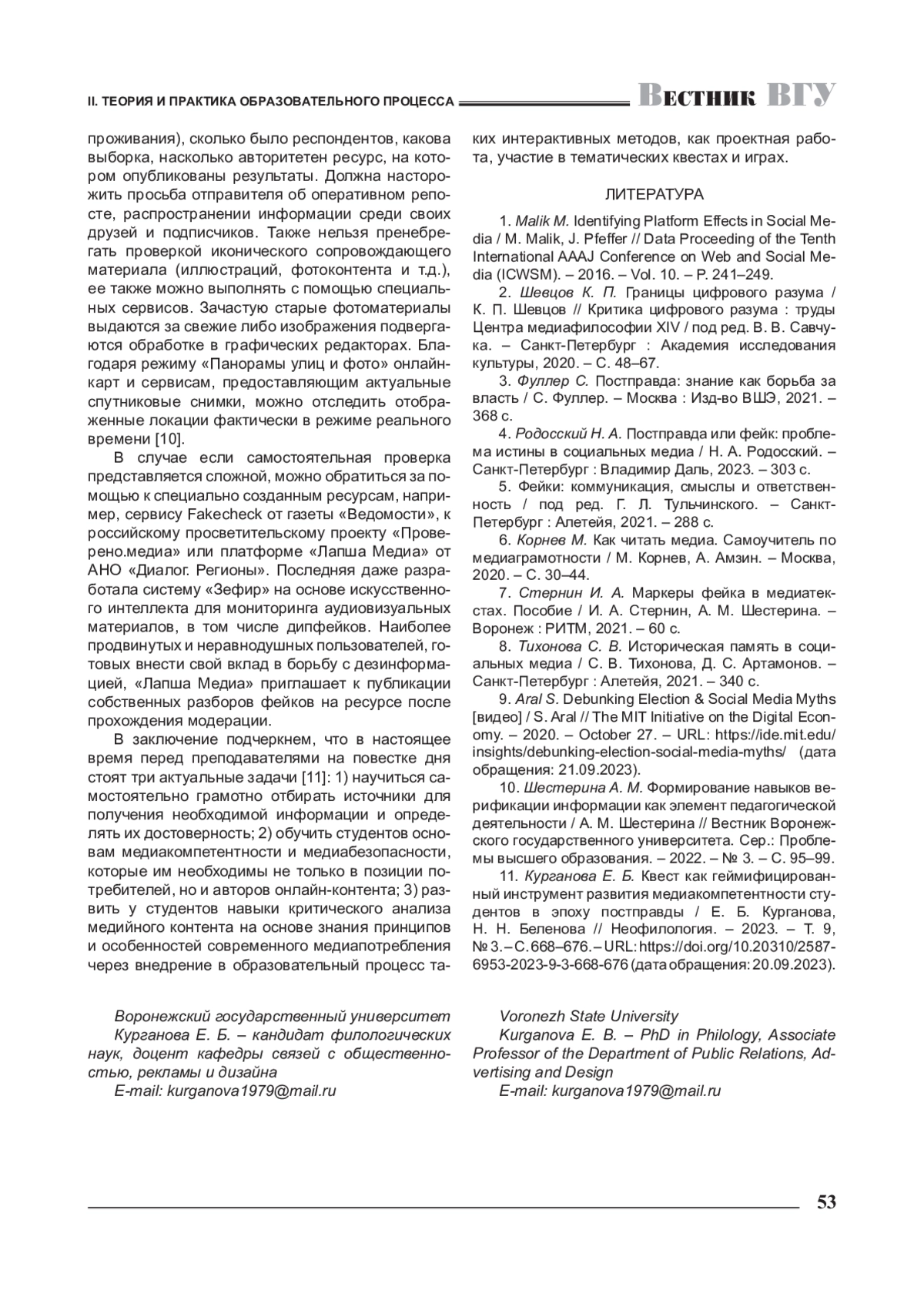 II. ТЕОРИЯ И ПРАКТИКА ОБРАЗОВАТЕЛЬНОГО ПРОЦЕССА Вестник ВГУ

проживания), сколько было респондентов, какова выборка, насколько авторитетен ресурс, на котором опубликованы результаты. Должна насторожить просьба отправителя об оперативном репосте, распространении информации среди своих друзей и подписчиков. Также нельзя пренебрегать проверкой иконического сопровождающего материала (иллюстраций, фотоконтента и т.д.), ее также можно выполнять с помощью специальных сервисов. Зачастую старые фотоматериалы выдаются за свежие либо изображения подвергаются обработке в графических редакторах. Благодаря режиму «Панорамы улиц и фото» онлайн-карт и сервисам, предоставляющим актуальные спутниковые снимки, можно отследить отображенные локации фактически в режиме реального времени [10].

В случае если самостоятельная проверка представляется сложной, можно обратиться за помощью к специально созданным ресурсам, например, сервису Fakecheck от газеты «Ведомости», к российскому просветительскому проекту «Проверено.медиа» или платформе «Лапша Медиа» от АНО «Диалог. Регионы». Последняя даже разработала систему «Зефир» на основе искусственного интеллекта для мониторинга аудиовизуальных материалов, в том числе дипфейков. Наиболее продвинутых и неравнодушных пользователей, готовых внести свой вклад в борьбу с дезинформацией, «Лапша Медиа» приглашает к публикации собственных разборов фейков на ресурсе после прохождения модерации.

В заключение подчеркнем, что в настоящее время перед преподавателями на повестке дня стоят три актуальные задачи [11]: 1) научиться самостоятельно грамотно отбирать источники для получения необходимой информации и определять их достоверность; 2) обучить студентов основам медиакомпетентности и медиабезопасности, которые им необходимы не только в позиции потребителей, но и авторов онлайн-контента; 3) развить у студентов навыки критического анализа медийного контента на основе знания принципов и особенностей современного медиапотребления через внедрение в образовательный процесс таких интерактивных методов, как проектная работа, участие в тематических квестах и играх.

ЛИТЕРАТУРА

1. Malik M. Identifying Platform Effects in Social Media / M. Malik, J. Pfeffer // Data Proceeding of the Tenth International AAAJ Conference on Web and Social Media (ICWSM). – 2016. – Vol. 10. – P. 241–249.

2. Шевцов К. П. Границы цифрового разума / К. П. Шевцов // Критика цифрового разума : труды Центра медиафилософии XIV / под ред. В. В. Савчука. – Санкт-Петербург : Академия исследования культуры, 2020. – С. 48–67.

3. Фуллер С. Постправда: знание как борьба за власть / С. Фуллер. – Москва : Изд-во ВШЭ, 2021. – 368 с.

4. Родосский Н. А. Постправда или фейк: проблема истины в социальных медиа / Н. А. Родосский. – Санкт-Петербург : Владимир Даль, 2023. – 303 с.

5. Фейки: коммуникация, смыслы и ответственность / под ред. Г. Л. Тульчинского. – Санкт-Петербург : Алетейя, 2021. – 288 с.

6. Корнев М. Как читать медиа. Самоучитель по медиаграмотности / М. Корнев, А. Амзин. – Москва, 2020. – С. 30–44.

7. Стернин И. А. Маркеры фейка в медиатекстах. Пособие / И. А. Стернин, А. М. Шестерина. – Воронеж : РИТМ, 2021. – 60 с.

8. Тихонова С. В. Историческая память в социальных медиа / С. В. Тихонова, Д. С. Артамонов. – Санкт-Петербург : Алетейя, 2021. – 340 с.

9. Aral S. Debunking Election & Social Media Myths [видео] / S. Aral // The MIT Initiative on the Digital Economy. – 2020. – October 27. – URL: https://ide.mit.edu/insights/debunking-election-social-media-myths/ (дата обращения: 21.09.2023).

10. Шестерина А. М. Формирование навыков верификации информации как элемент педагогической деятельности / А. М. Шестерина // Вестник Воронежского государственного университета. Сер.: Проблемы высшего образования. – 2022. – № 3. – С. 95–99.

11. Курганова Е. Б. Квест как геймифицированный инструмент развития медиакомпетентности студентов в эпоху постправды / Е. Б. Курганова, Н. Н. Беленова // Неофилология. – 2023. – Т. 9, № 3. – С. 668–676. – URL: https://doi.org/10.20310/2587-6953-2023-9-3-668-676 (дата обращения: 20.09.2023).

Воронежский государственный университет
Курганова Е. Б. – кандидат филологических наук, доцент кафедры связей с общественностью, рекламы и дизайна
E-mail: kurganova1979@mail.ru

Voronezh State University
Kurganova E. B. – PhD in Philology, Associate Professor of the Department of Public Relations, Advertising and Design
E-mail: kurganova1979@mail.ru

53